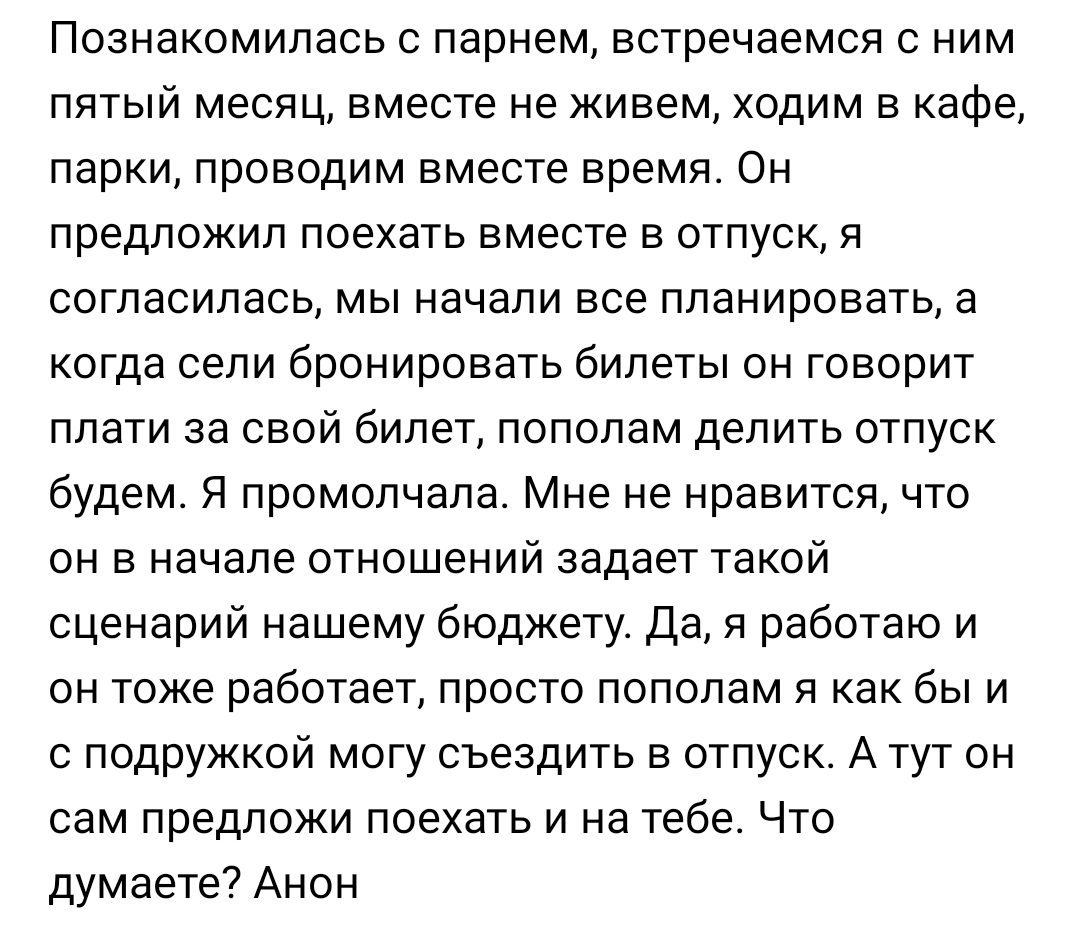 Познакомилась с парнем, встречаемся с ним пятый месяц, вместе не живем, ходим в кафе, парки, проводим вместе время. Он предложил поехать вместе в отпуск, я согласилась, мы начали все планировать, а когда сели бронировать билеты он говорит плати за свой билет, пополам делить отпуск будем. Я промолчала. Мне не нравится, что он в начале отношений задает такой сценарий нашему бюджету. Да, я работаю и он тоже работает, просто пополам я как бы и с подружкой могу съездить в отпуск. А тут он сам предложи поехать и на тебе. Что думаете? Анон